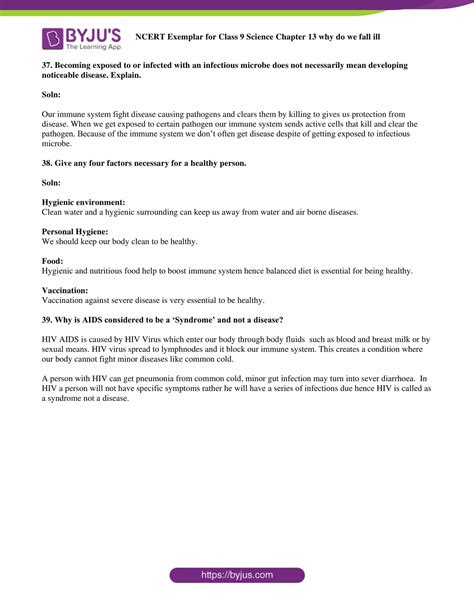 BYJU'S
The Learning App

NCERT Exemplar for Class 9 Science Chapter 13 why do we fall ill

37. Becoming exposed to or infected with an infectious microbe does not necessarily mean developing noticeable disease. Explain.

Soln:

Our immune system fight disease causing pathogens and clears them by killing to gives us protection from disease. When we get exposed to certain pathogen our immune system sends active cells that kill and clear the pathogen. Because of the immune system we don't often get disease despite of getting exposed to infectious microbe.

38. Give any four factors necessary for a healthy person.

Soln:

Hygienic environment:
Clean water and a hygienic surrounding can keep us away from water and air borne diseases.

Personal Hygiene:
We should keep our body clean to be healthy.

Food:
Hygienic and nutritious food help to boost immune system hence balanced diet is essential for being healthy.

Vaccination:
Vaccination against severe disease is very essential to be healthy.

39. Why is AIDS considered to be a 'Syndrome' and not a disease?

HIV AIDS is caused by HIV Virus which enter our body through body fluids such as blood and breast milk or by sexual means. HIV virus spread to lymphnodes and it block our immune system. This creates a condition where our body cannot fight minor diseases like common cold.

A person with HIV can get pneumonia from common cold, minor gut infection may turn into sever diarrhoea. In HIV a person will not have specific symptoms rather he will have a series of infections due hence HIV is called as a syndrome not a disease.

https://byjus.com